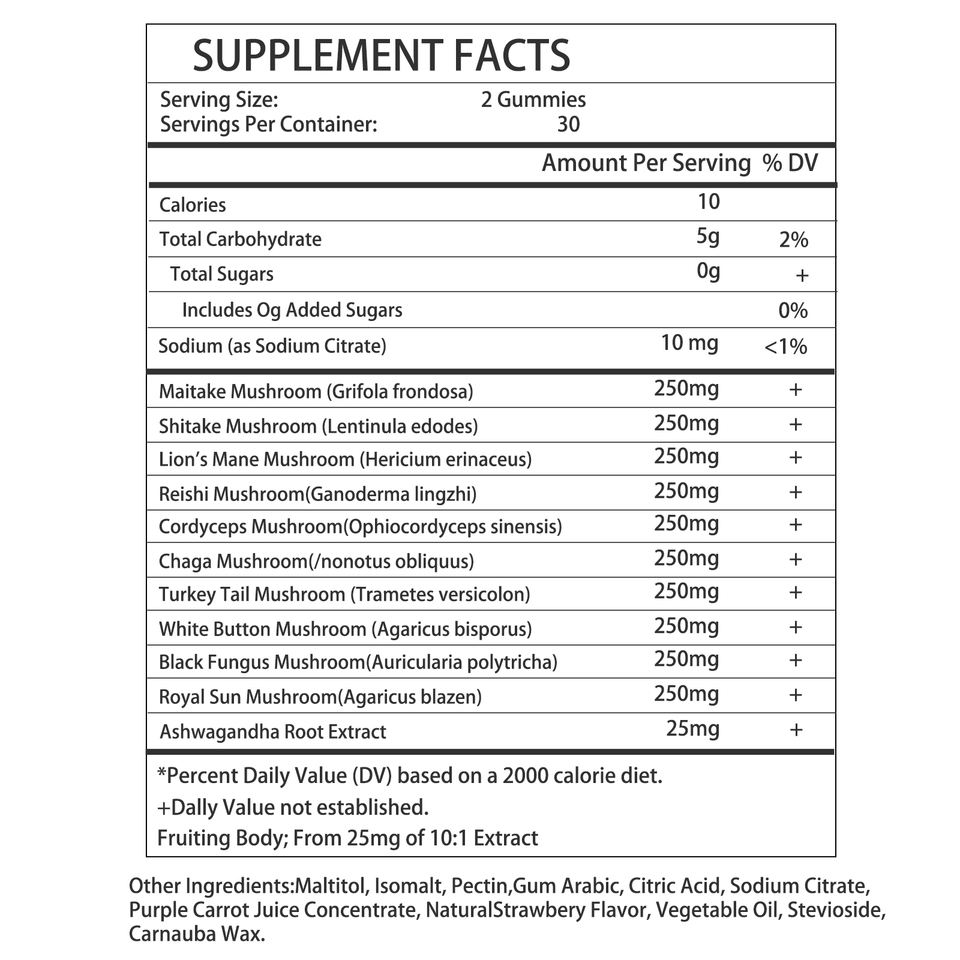 SUPPLEMENT FACTS

Serving Size: 2 Gummies
Servings Per Container: 30

| | Amount Per Serving | % DV |
|---|---|---|
| Calories | 10 | |
| Total Carbohydrate | 5g | 2% |
| Total Sugars | 0g | + |
| Includes Og Added Sugars | | 0% |
| Sodium (as Sodium Citrate) | 10 mg | <1% |
| Maitake Mushroom (Grifola frondosa) | 250mg | + |
| Shitake Mushroom (Lentinula edodes) | 250mg | + |
| Lion's Mane Mushroom (Hericium erinaceus) | 250mg | + |
| Reishi Mushroom(Ganoderma lingzhi) | 250mg | + |
| Cordyceps Mushroom(Ophiocordyceps sinensis) | 250mg | + |
| Chaga Mushroom(/nonotus obliquus) | 250mg | + |
| Turkey Tail Mushroom (Trametes versicolon) | 250mg | + |
| White Button Mushroom (Agaricus bisporus) | 250mg | + |
| Black Fungus Mushroom(Auricularia polytricha) | 250mg | + |
| Royal Sun Mushroom(Agaricus blazen) | 250mg | + |
| Ashwagandha Root Extract | 25mg | + |

*Percent Daily Value (DV) based on a 2000 calorie diet.
+Dally Value not established.
Fruiting Body; From 25mg of 10:1 Extract

Other Ingredients:Maltitol, Isomalt, Pectin,Gum Arabic, Citric Acid, Sodium Citrate, Purple Carrot Juice Concentrate, NaturalStrawbery Flavor, Vegetable Oil, Stevioside, Carnauba Wax.